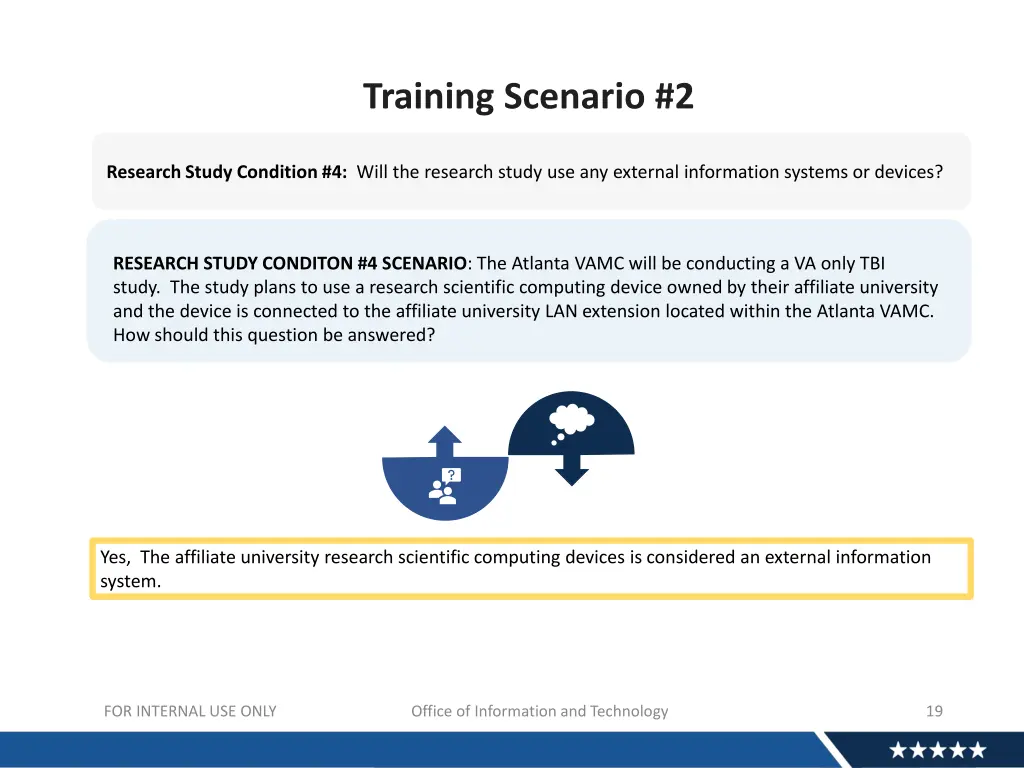 Training Scenario #2

Research Study Condition #4: Will the research study use any external information systems or devices?

RESEARCH STUDY CONDITON #4 SCENARIO: The Atlanta VAMC will be conducting a VA only TBI study. The study plans to use a research scientific computing device owned by their affiliate university and the device is connected to the affiliate university LAN extension located within the Atlanta VAMC. How should this question be answered?

?

Yes, The affiliate university research scientific computing devices is considered an external information system.

FOR INTERNAL USE ONLY

Office of Information and Technology

19